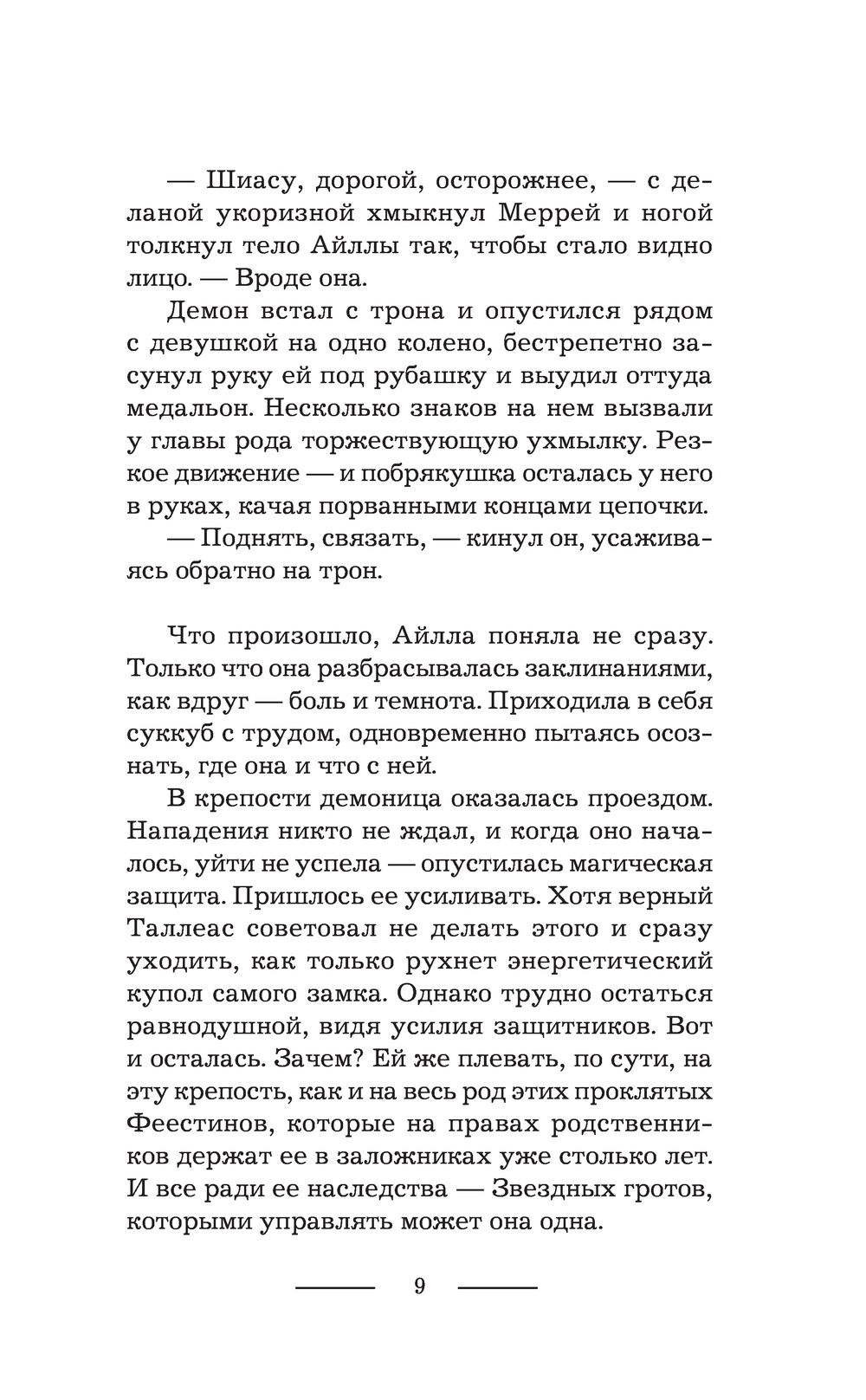 — Шиасу, дорогой, осторожнее, — с деланой укоризной хмыкнул Меррей и ногой толкнул тело Айллы так, чтобы стало видно лицо. — Вроде она.

Демон встал с трона и опустился рядом с девушкой на одно колено, бестрепетно засунул руку ей под рубашку и выудил оттуда медальон. Несколько знаков на нем вызвали у главы рода торжествующую ухмылку. Резкое движение — и побрякушка осталась у него в руках, качая порванными концами цепочки.

— Поднять, связать, — кинул он, усаживаясь обратно на трон.

Что произошло, Айлла поняла не сразу. Только что она разбрасывалась заклинаниями, как вдруг — боль и темнота. Приходила в себя суккуб с трудом, одновременно пытаясь осознать, где она и что с ней.

В крепости демоница оказалась проездом. Нападения никто не ждал, и когда оно началось, уйти не успела — опустилась магическая защита. Пришлось ее усиливать. Хотя верный Таллеас советовал не делать этого и сразу уходить, как только рухнет энергетический купол самого замка. Однако трудно остаться равнодушной, видя усилия защитников. Вот и осталась. Зачем? Ей же плевать, по сути, на эту крепость, как и на весь род этих проклятых Феестинов, которые на правах родственников держат ее в заложниках уже столько лет. И все ради ее наследства — Звездных гротов, которыми управлять может она одна.

9